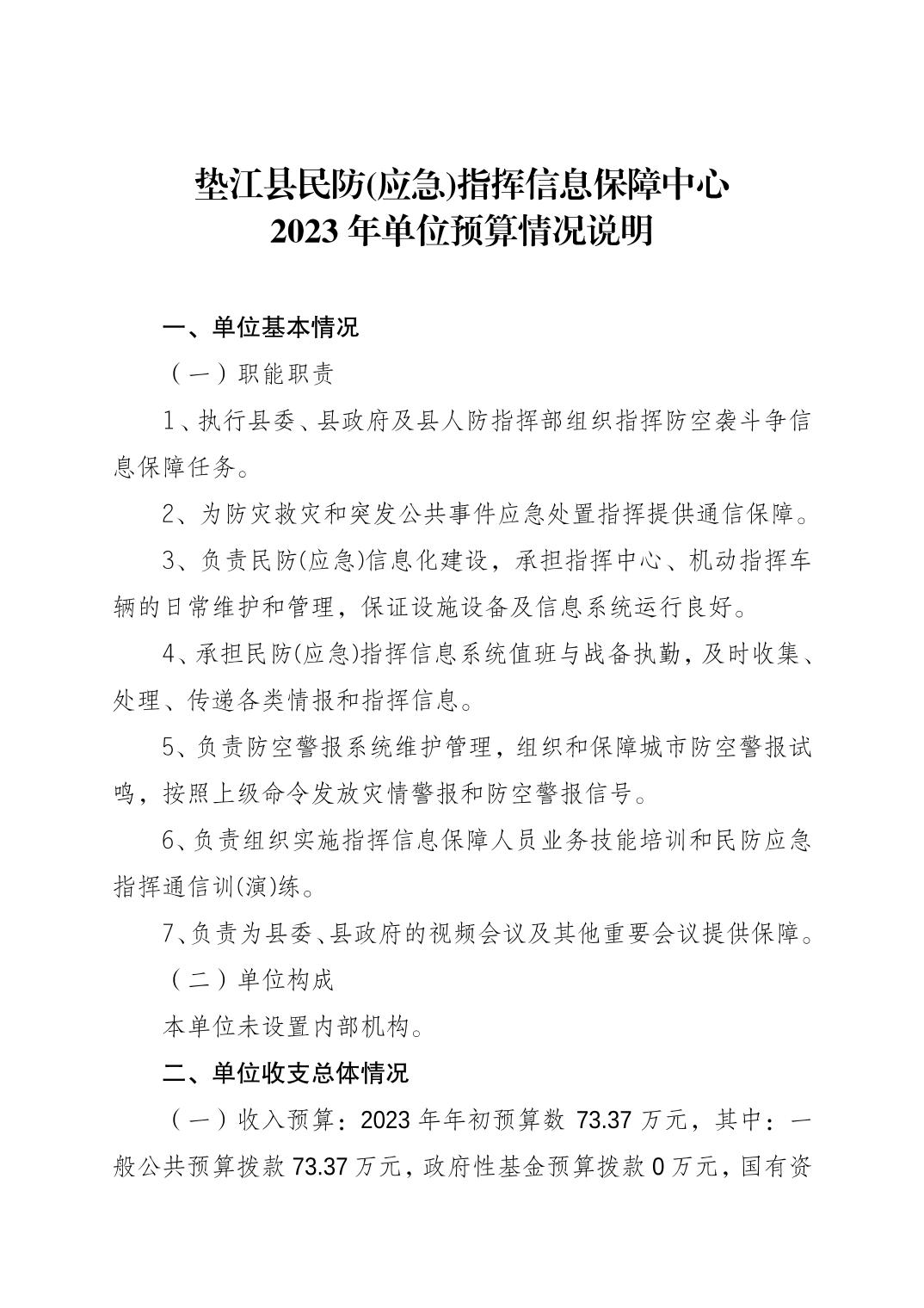 垫江县民防(应急)指挥信息保障中心
2023 年单位预算情况说明

一、单位基本情况

（一）职能职责

1、执行县委、县政府及县人防指挥部组织指挥防空袭斗争信息保障任务。

2、为防灾救灾和突发公共事件应急处置指挥提供通信保障。

3、负责民防(应急)信息化建设，承担指挥中心、机动指挥车辆的日常维护和管理，保证设施设备及信息系统运行良好。

4、承担民防(应急)指挥信息系统值班与战备执勤，及时收集、处理、传递各类情报和指挥信息。

5、负责防空警报系统维护管理，组织和保障城市防空警报试鸣，按照上级命令发放灾情警报和防空警报信号。

6、负责组织实施指挥信息保障人员业务技能培训和民防应急指挥通信训(演)练。

7、负责为县委、县政府的视频会议及其他重要会议提供保障。

（二）单位构成

本单位未设置内部机构。

二、单位收支总体情况

（一）收入预算：2023 年年初预算数 73.37 万元，其中：一般公共预算拨款 73.37 万元，政府性基金预算拨款 0 万元，国有资